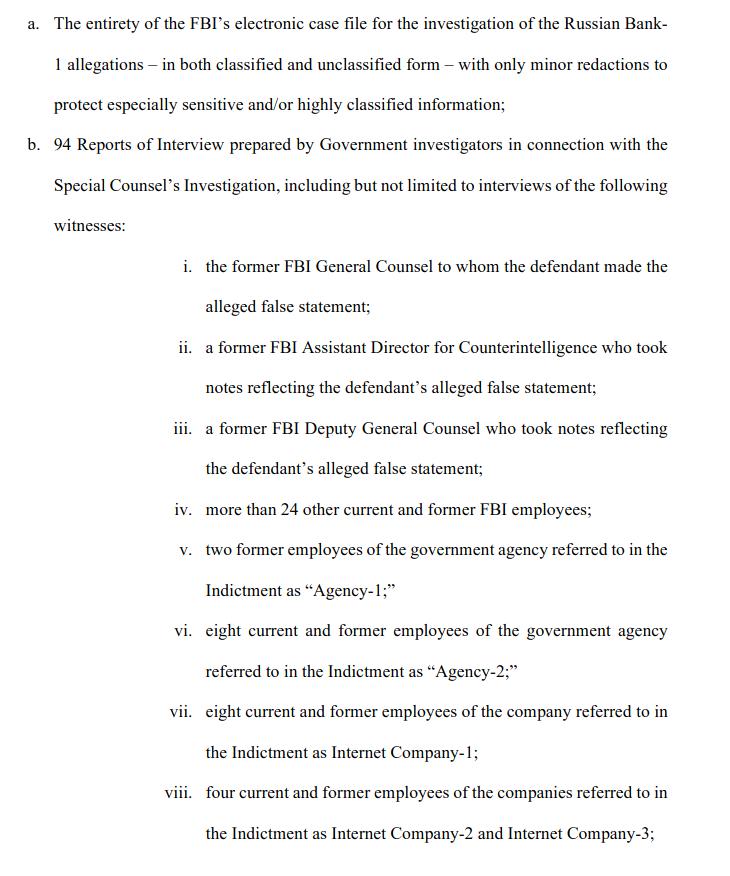 a. The entirety of the FBI's electronic case file for the investigation of the Russian Bank-1 allegations – in both classified and unclassified form – with only minor redactions to protect especially sensitive and/or highly classified information;

b. 94 Reports of Interview prepared by Government investigators in connection with the Special Counsel's Investigation, including but not limited to interviews of the following witnesses:

i. the former FBI General Counsel to whom the defendant made the alleged false statement;

ii. a former FBI Assistant Director for Counterintelligence who took notes reflecting the defendant's alleged false statement;

iii. a former FBI Deputy General Counsel who took notes reflecting the defendant's alleged false statement;

iv. more than 24 other current and former FBI employees;

v. two former employees of the government agency referred to in the Indictment as "Agency-1;"

vi. eight current and former employees of the government agency referred to in the Indictment as "Agency-2;"

vii. eight current and former employees of the company referred to in the Indictment as Internet Company-1;

viii. four current and former employees of the companies referred to in the Indictment as Internet Company-2 and Internet Company-3;